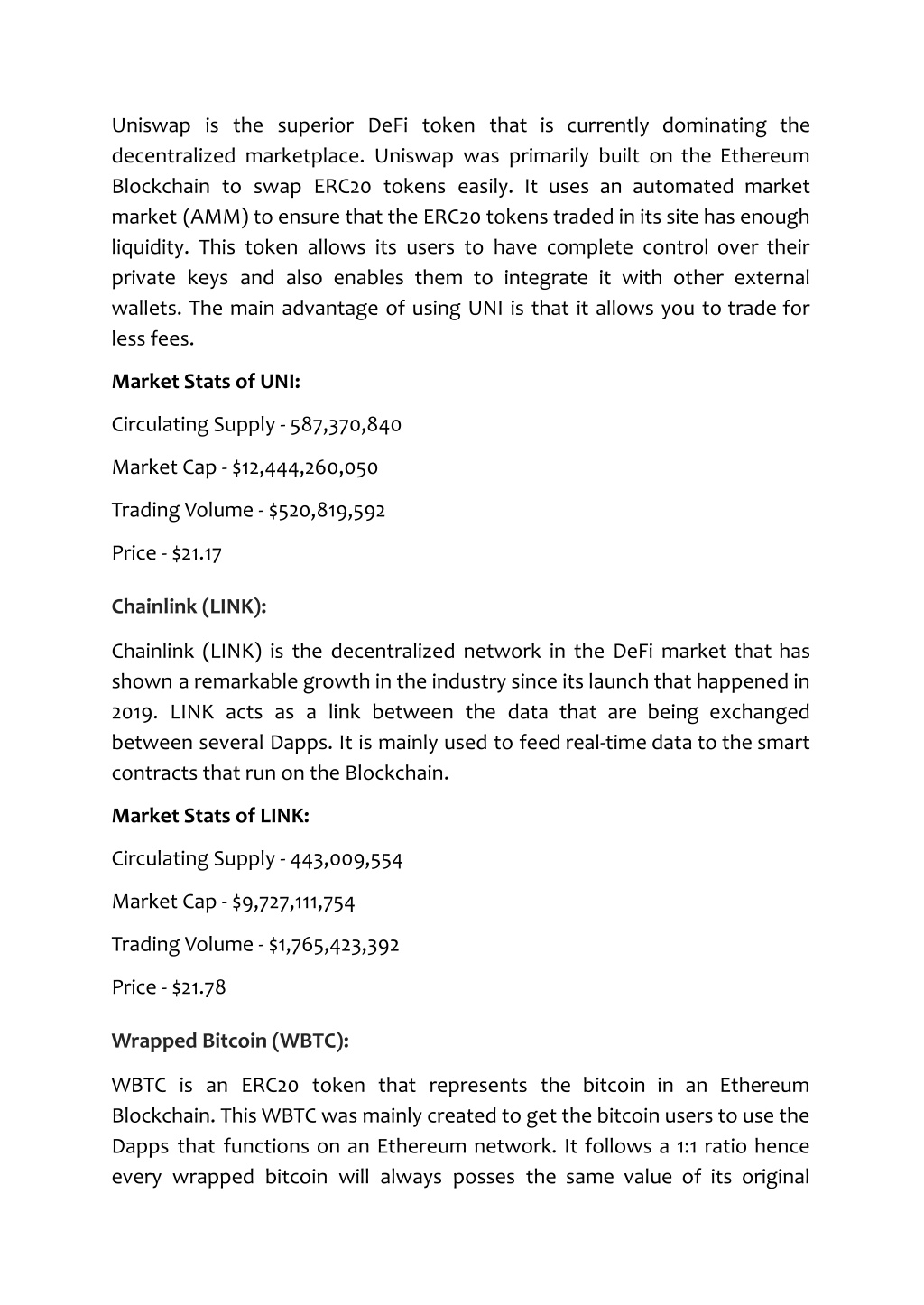 Uniswap is the superior DeFi token that is currently dominating the decentralized marketplace. Uniswap was primarily built on the Ethereum Blockchain to swap ERC20 tokens easily. It uses an automated market market (AMM) to ensure that the ERC20 tokens traded in its site has enough liquidity. This token allows its users to have complete control over their private keys and also enables them to integrate it with other external wallets. The main advantage of using UNI is that it allows you to trade for less fees.

Market Stats of UNI:

Circulating Supply - 587,370,840

Market Cap - $12,444,260,050

Trading Volume - $520,819,592

Price - $21.17

Chainlink (LINK):

Chainlink (LINK) is the decentralized network in the DeFi market that has shown a remarkable growth in the industry since its launch that happened in 2019. LINK acts as a link between the data that are being exchanged between several Dapps. It is mainly used to feed real-time data to the smart contracts that run on the Blockchain.

Market Stats of LINK:

Circulating Supply - 443,009,554

Market Cap - $9,727,111,754

Trading Volume - $1,765,423,392

Price - $21.78

Wrapped Bitcoin (WBTC):

WBTC is an ERC20 token that represents the bitcoin in an Ethereum Blockchain. This WBTC was mainly created to get the bitcoin users to use the Dapps that functions on an Ethereum network. It follows a 1:1 ratio hence every wrapped bitcoin will always posses the same value of its original